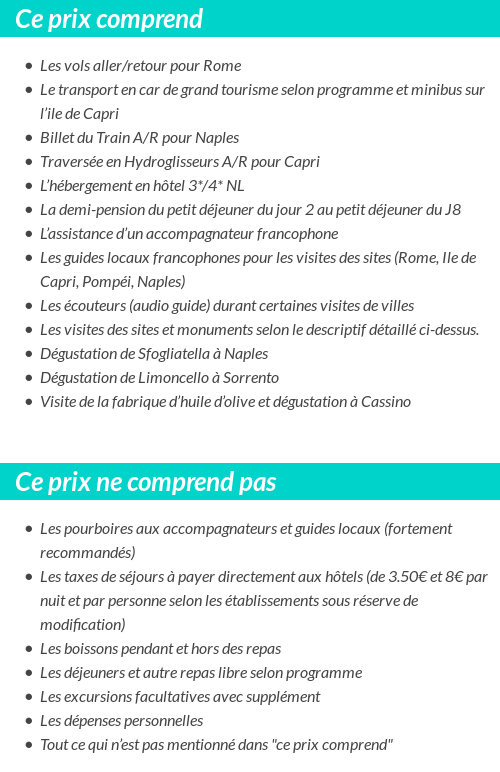 Ce prix comprend

- Les vols aller/retour pour Rome
- Le transport en car de grand tourisme selon programme et minibus sur l'ile de Capri
- Billet du Train A/R pour Naples
- Traversée en Hydroglisseurs A/R pour Capri
- L'hébergement en hôtel 3*/4* NL
- La demi-pension du petit déjeuner du jour 2 au petit déjeuner du J8
- L'assistance d'un accompagnateur francophone
- Les guides locaux francophones pour les visites des sites (Rome, Ile de Capri, Pompéi, Naples)
- Les écouteurs (audio guide) durant certaines visites de villes
- Les visites des sites et monuments selon le descriptif détaillé ci-dessus.
- Dégustation de Sfogliatella à Naples
- Dégustation de Limoncello à Sorrento
- Visite de la fabrique d'huile d'olive et dégustation à Cassino

Ce prix ne comprend pas

- Les pourboires aux accompagnateurs et guides locaux (fortement recommandés)
- Les taxes de séjours à payer directement aux hôtels (de 3.50€ et 8€ par nuit et par personne selon les établissements sous réserve de modification)
- Les boissons pendant et hors des repas
- Les déjeuners et autre repas libre selon programme
- Les excursions facultatives avec supplément
- Les dépenses personnelles
- Tout ce qui n'est pas mentionné dans "ce prix comprend"